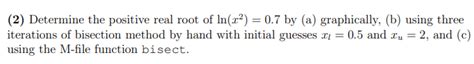 **(2)** Determine the positive real root of $\ln(x^2) = 0.7$ by (a) graphically, (b) using three iterations of bisection method by hand with initial guesses $x_l = 0.5$ and $x_u = 2$, and (c) using the M-file function bisect.